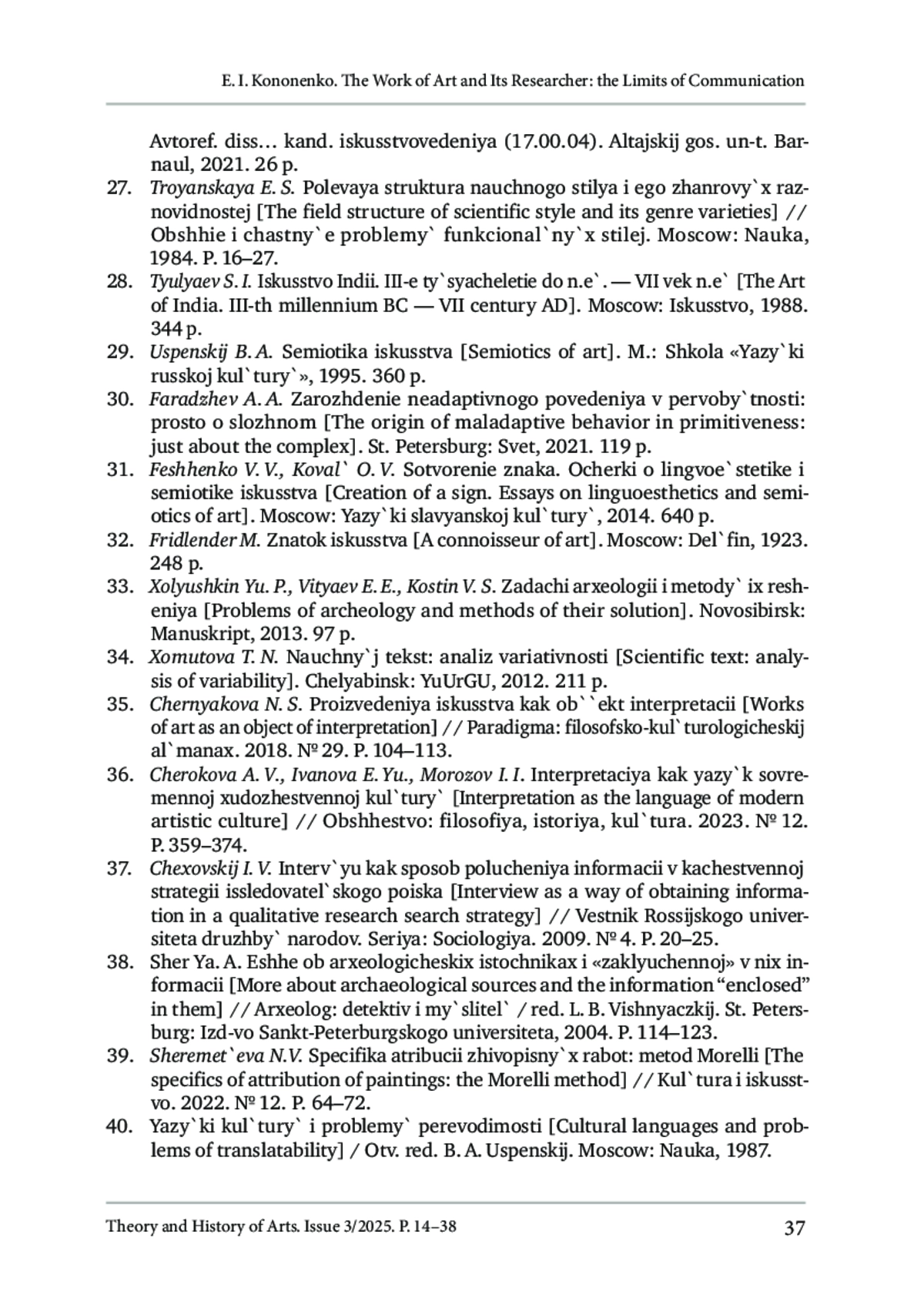 E. I. Kononenko. The Work of Art and Its Researcher: the Limits of Communication

Avtoref. diss… kand. iskusstvovedeniya (17.00.04). Altajskij gos. un-t. Barnaul, 2021. 26 p.

27. Troyanskaya E. S. Polevaya struktura nauchnogo stilya i ego zhanrovy`x raznovidnostej [The field structure of scientific style and its genre varieties] // Obshhie i chastny`e problemy` funkcional`ny`x stilej. Moscow: Nauka, 1984. P. 16–27.

28. Tyulyaev S. I. Iskusstvo Indii. III-e ty`syacheletie do n.e`. — VII vek n.e` [The Art of India. III-th millennium BC — VII century AD]. Moscow: Iskusstvo, 1988. 344 p.

29. Uspenskij B. A. Semiotika iskusstva [Semiotics of art]. M.: Shkola «Yazy`ki russkoj kul`tury`», 1995. 360 p.

30. Faradzhev A. A. Zarozhdenie neadaptivnogo povedeniya v pervoby`tnosti: prosto o slozhnom [The origin of maladaptive behavior in primitiveness: just about the complex]. St. Petersburg: Svet, 2021. 119 p.

31. Feshhenko V. V., Koval` O. V. Sotvorenie znaka. Ocherki o lingvoe`stetike i semiotike iskusstva [Creation of a sign. Essays on linguoesthetics and semiotics of art]. Moscow: Yazy`ki slavyanskoj kul`tury`, 2014. 640 p.

32. Fridlender M. Znatok iskusstva [A connoisseur of art]. Moscow: Del`fin, 1923. 248 p.

33. Xolyushkin Yu. P., Vityaev E. E., Kostin V. S. Zadachi arxeologii i metody` ix resheniya [Problems of archeology and methods of their solution]. Novosibirsk: Manuskript, 2013. 97 p.

34. Xomutova T. N. Nauchny`j tekst: analiz variativnosti [Scientific text: analysis of variability]. Chelyabinsk: YuUrGU, 2012. 211 p.

35. Chernyakova N. S. Proizvedeniya iskusstva kak ob``ekt interpretacii [Works of art as an object of interpretation] // Paradigma: filosofsko-kul`turologicheskij al`manax. 2018. № 29. P. 104–113.

36. Cherokova A. V., Ivanova E. Yu., Morozov I. I. Interpretaciya kak yazy`k sovremennoj xudozhestvennoj kul`tury` [Interpretation as the language of modern artistic culture] // Obshhestvo: filosofiya, istoriya, kul`tura. 2023. № 12. P. 359–374.

37. Chexovskij I. V. Interv`yu kak sposob polucheniya informacii v kachestvennoj strategii issledovatel`skogo poiska [Interview as a way of obtaining information in a qualitative research search strategy] // Vestnik Rossijskogo universiteta druzhby` narodov. Seriya: Sociologiya. 2009. № 4. P. 20–25.

38. Sher Ya. A. Eshhe ob arxeologicheskix istochnikax i «zaklyuchennoj» v nix informacii [More about archaeological sources and the information “enclosed” in them] // Arxeolog: detektiv i my`slitel` / red. L. B. Vishnyaczkij. St. Petersburg: Izd-vo Sankt-Peterburgskogo universiteta, 2004. P. 114–123.

39. Sheremet`eva N.V. Specifika atribucii zhivopisny`x rabot: metod Morelli [The specifics of attribution of paintings: the Morelli method] // Kul`tura i iskusstvo. 2022. № 12. P. 64–72.

40. Yazy`ki kul`tury` i problemy` perevodimosti [Cultural languages and problems of translatability] / Otv. red. B. A. Uspenskij. Moscow: Nauka, 1987.

Theory and History of Arts. Issue 3/2025. P. 14–38 37